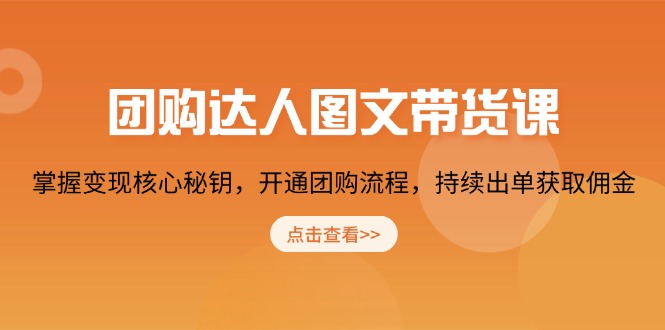 团购达人图文带货课

掌握变现核心秘钥，开通团购流程，持续出单获取佣金

点击查看>>